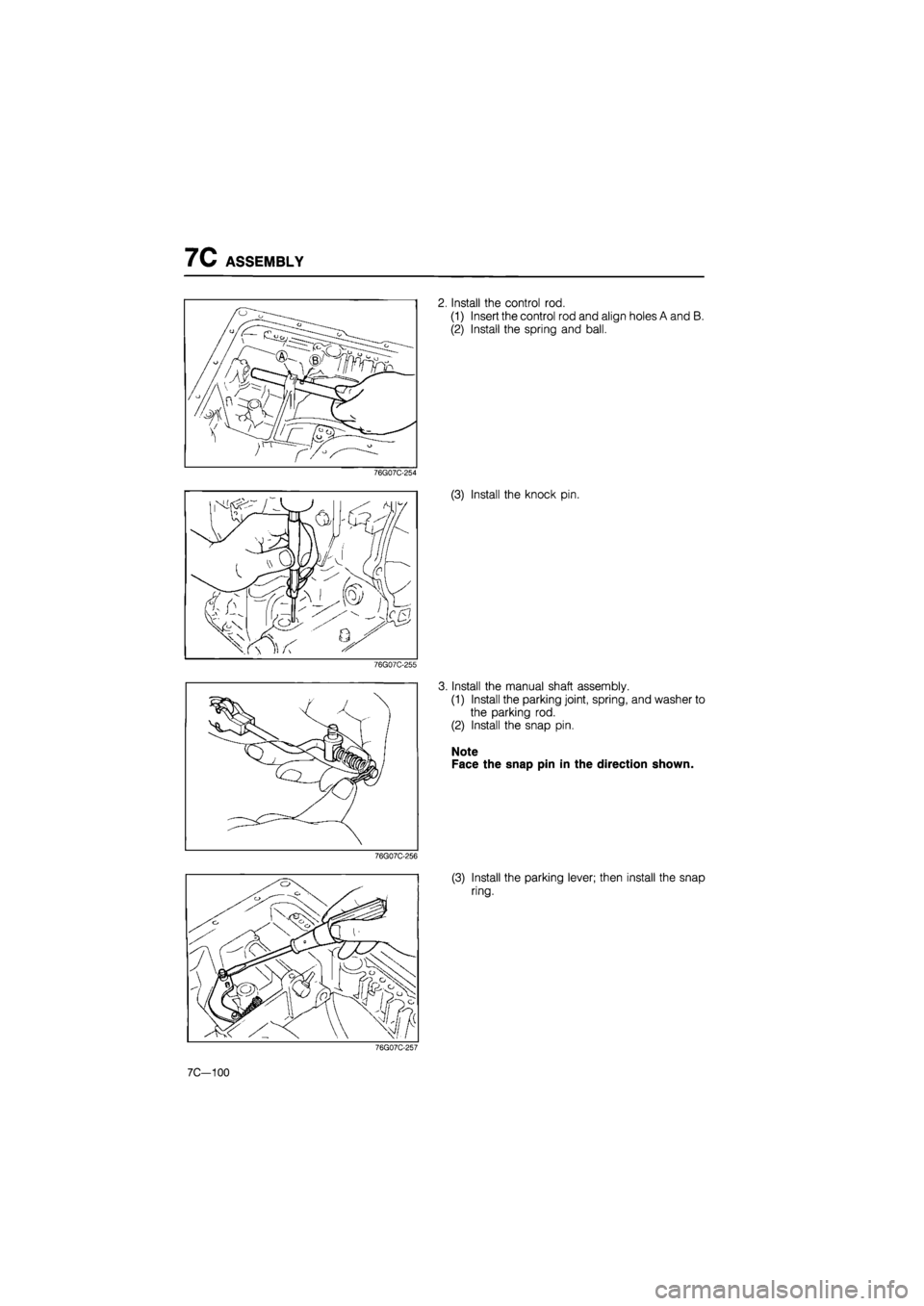 7C ASSEMBLY

A

B

76G07C-254

2. Install the control rod.
(1) Insert the control rod and align holes A and B.
(2) Install the spring and ball.

76G07C-255

(3) Install the knock pin.

76G07C-256

3. Install the manual shaft assembly.
(1) Install the parking joint, spring, and washer to the parking rod.
(2) Install the snap pin.

Note
Face the snap pin in the direction shown.

76G07C-257

(3) Install the parking lever; then install the snap ring.

7C—100

carmanualsonline.info